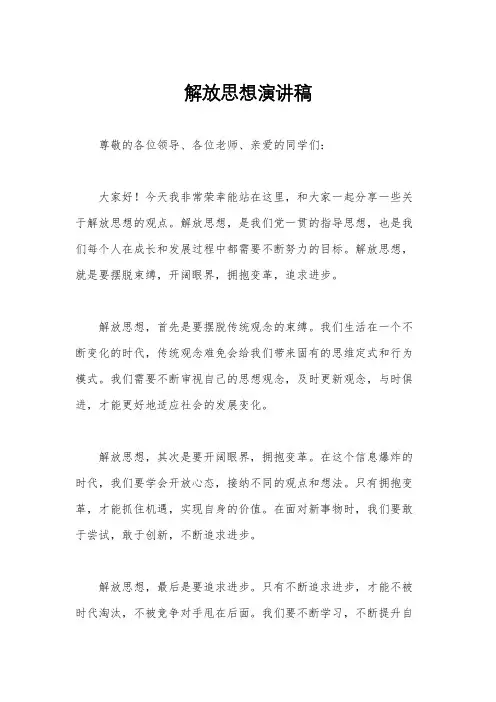 解放思想演讲稿

尊敬的各位领导、各位老师、亲爱的同学们：

大家好！今天我非常荣幸能站在这里，和大家一起分享一些关于解放思想的观点。解放思想，是我们党一贯的指导思想，也是我们每个人在成长和发展过程中都需要不断努力的目标。解放思想，就是要摆脱束缚，开阔眼界，拥抱变革，追求进步。

解放思想，首先是要摆脱传统观念的束缚。我们生活在一个不断变化的时代，传统观念难免会给我们带来固有的思维定式和行为模式。我们需要不断审视自己的思想观念，及时更新观念，与时俱进，才能更好地适应社会的发展变化。

解放思想，其次是要开阔眼界，拥抱变革。在这个信息爆炸的时代，我们要学会开放心态，接纳不同的观点和想法。只有拥抱变革，才能抓住机遇，实现自身的价值。在面对新事物时，我们要敢于尝试，敢于创新，不断追求进步。

解放思想，最后是要追求进步。只有不断追求进步，才能不被时代淘汰，不被竞争对手甩在后面。我们要不断学习，不断提升自